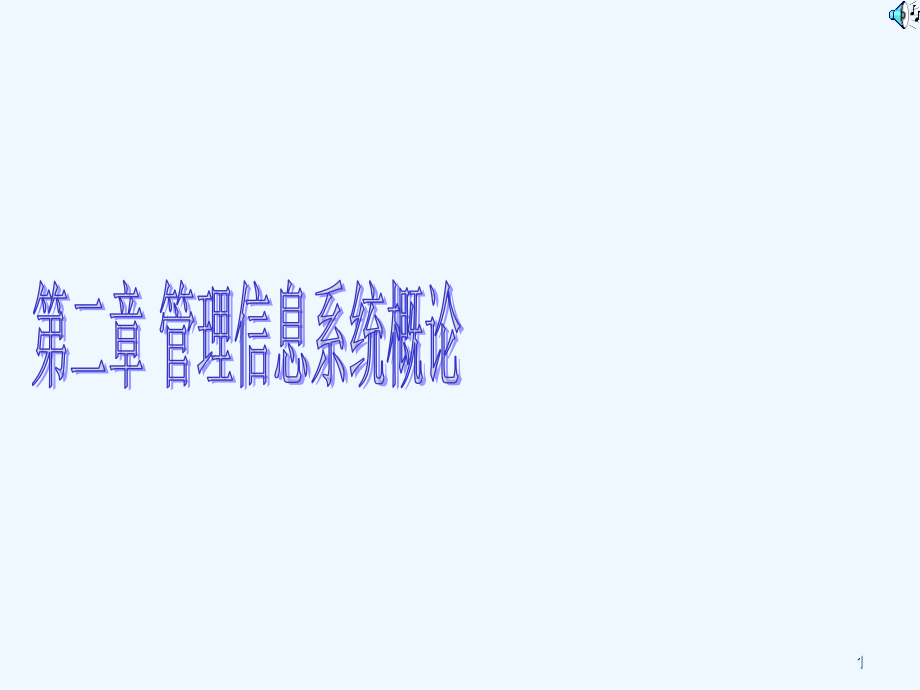 第二章 管理信息系统概论

1